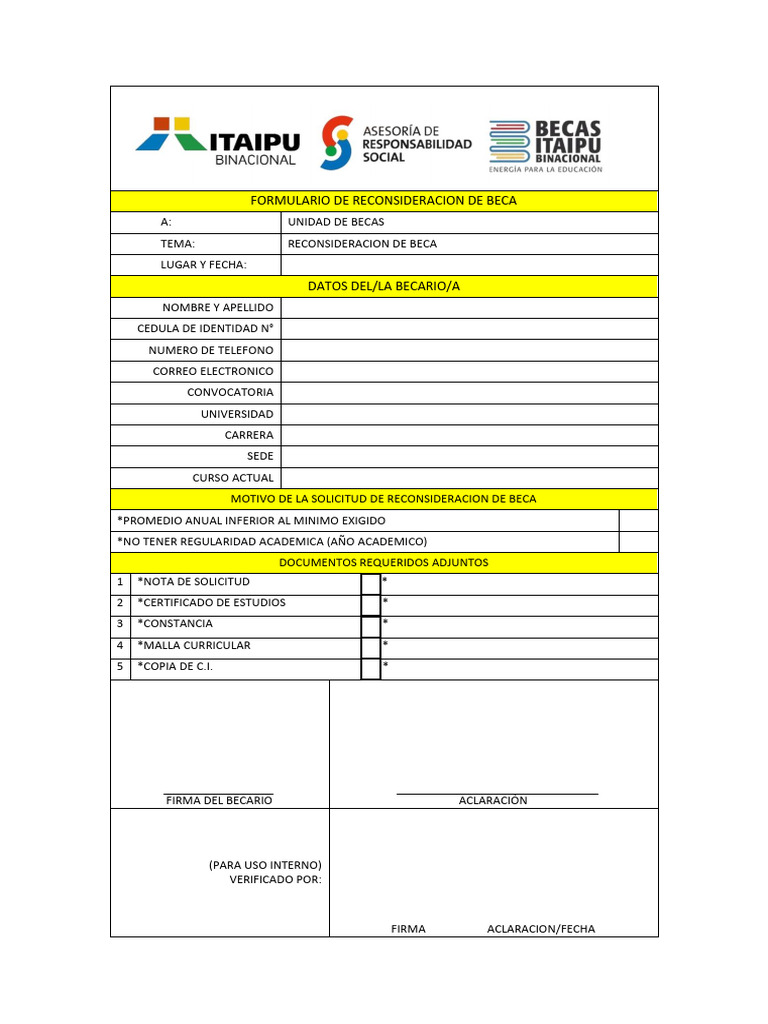 ITAIPU BINACIONAL

ASESORÍA DE RESPONSABILIDAD SOCIAL

BECAS ITAIPU BINACIONAL
ENERGÍA PARA LA EDUCACIÓN

FORMULARIO DE RECONSIDERACION DE BECA

| A: | UNIDAD DE BECAS |
|---|---|
| TEMA: | RECONSIDERACION DE BECA |
| LUGAR Y FECHA: | |

DATOS DEL/LA BECARIO/A

| NOMBRE Y APELLIDO | |
|---|---|
| CEDULA DE IDENTIDAD N° | |
| NUMERO DE TELEFONO | |
| CORREO ELECTRONICO | |
| CONVOCATORIA | |
| UNIVERSIDAD | |
| CARRERA | |
| SEDE | |
| CURSO ACTUAL | |

MOTIVO DE LA SOLICITUD DE RECONSIDERACION DE BECA

| *PROMEDIO ANUAL INFERIOR AL MINIMO EXIGIDO | |
|---|---|
| *NO TENER REGULARIDAD ACADEMICA (AÑO ACADEMICO) | |

DOCUMENTOS REQUERIDOS ADJUNTOS

| 1 | *NOTA DE SOLICITUD | | * |
|---|---|---|---|
| 2 | *CERTIFICADO DE ESTUDIOS | | * |
| 3 | *CONSTANCIA | | * |
| 4 | *MALLA CURRICULAR | | * |
| 5 | *COPIA DE C.I. | | * |

FIRMA DEL BECARIO

ACLARACION

(PARA USO INTERNO)
VERIFICADO POR:

FIRMA ACLARACION/FECHA